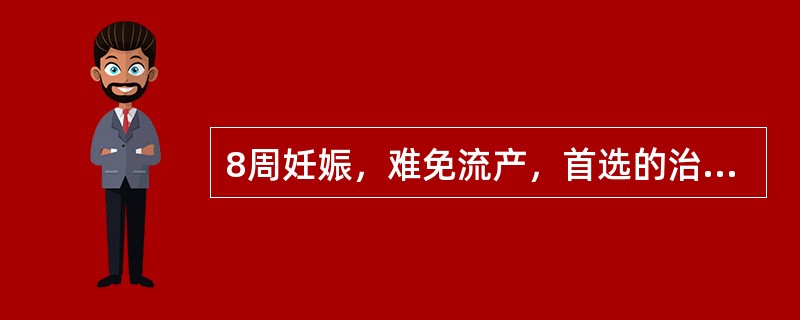 8周妊娠，难免流产，首选的治...